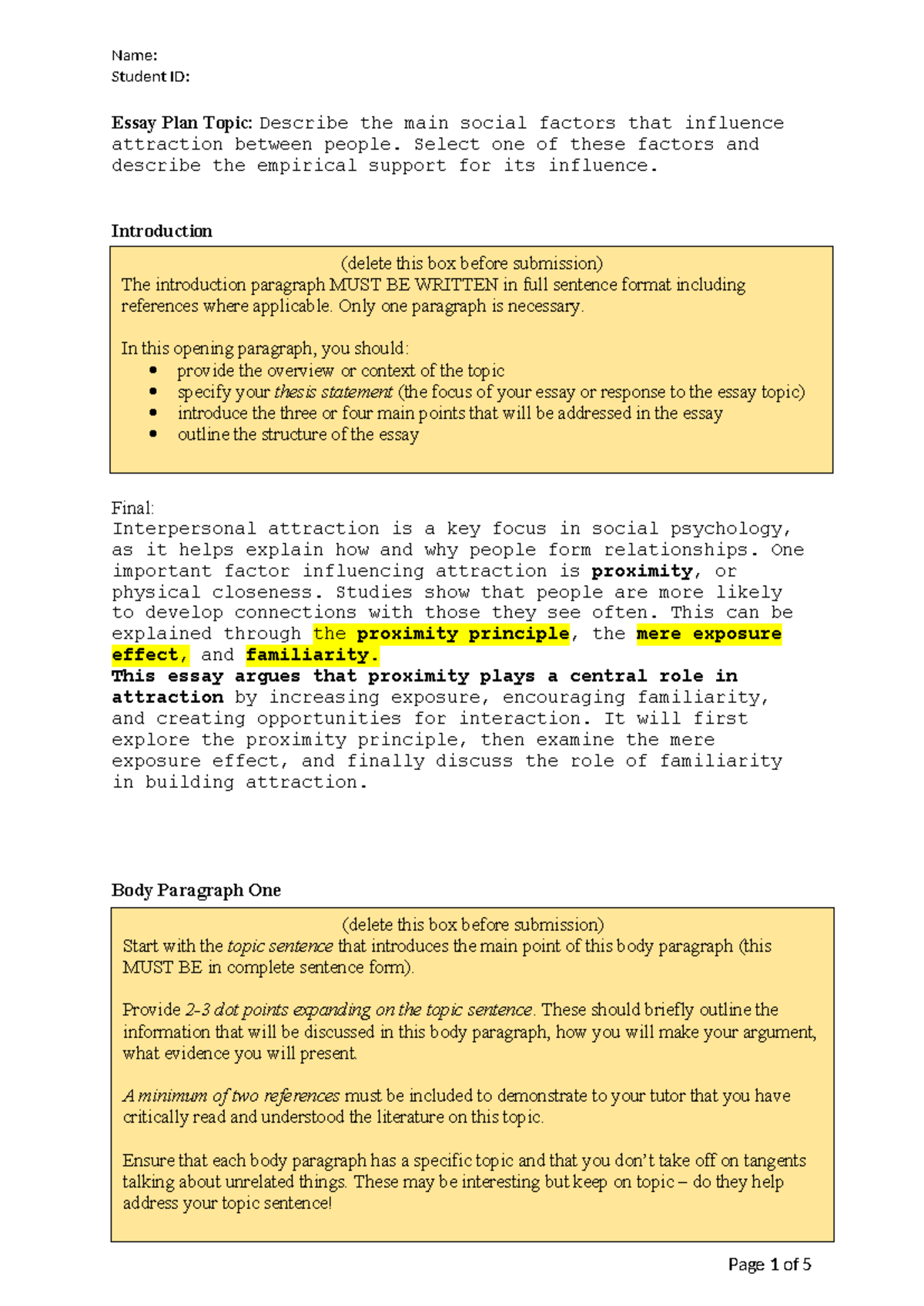 Name:
Student ID:

Essay Plan Topic: Describe the main social factors that influence attraction between people. Select one of these factors and describe the empirical support for its influence.

Introduction

(delete this box before submission)
The introduction paragraph MUST BE WRITTEN in full sentence format including references where applicable. Only one paragraph is necessary.

In this opening paragraph, you should:
• provide the overview or context of the topic
• specify your thesis statement (the focus of your essay or response to the essay topic)
• introduce the three or four main points that will be addressed in the essay
• outline the structure of the essay

Final:
Interpersonal attraction is a key focus in social psychology, as it helps explain how and why people form relationships. One important factor influencing attraction is proximity, or physical closeness. Studies show that people are more likely to develop connections with those they see often. This can be explained through the proximity principle, the mere exposure effect, and familiarity.
This essay argues that proximity plays a central role in attraction by increasing exposure, encouraging familiarity, and creating opportunities for interaction. It will first explore the proximity principle, then examine the mere exposure effect, and finally discuss the role of familiarity in building attraction.

Body Paragraph One

(delete this box before submission)
Start with the topic sentence that introduces the main point of this body paragraph (this MUST BE in complete sentence form).

Provide 2-3 dot points expanding on the topic sentence. These should briefly outline the information that will be discussed in this body paragraph, how you will make your argument, what evidence you will present.

A minimum of two references must be included to demonstrate to your tutor that you have critically read and understood the literature on this topic.

Ensure that each body paragraph has a specific topic and that you don't take off on tangents talking about unrelated things. These may be interesting but keep on topic – do they help address your topic sentence!

Page 1 of 5